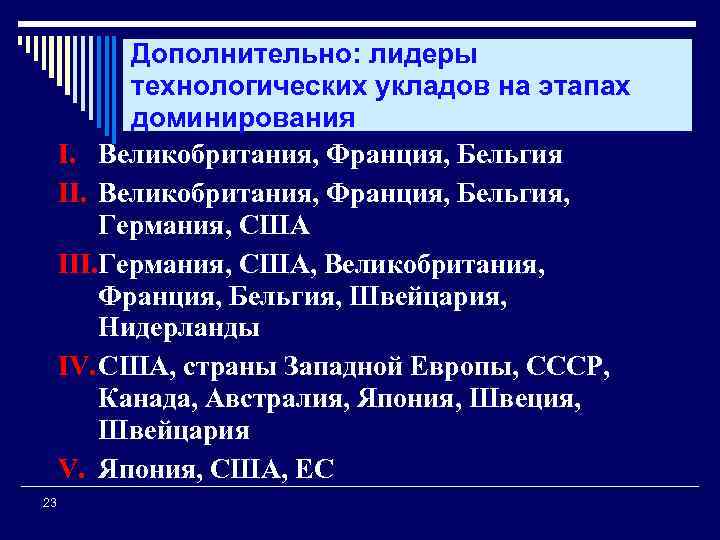 Дополнительно: лидеры технологических укладов на этапах доминирования

I. Великобритания, Франция, Бельгия

II. Великобритания, Франция, Бельгия, Германия, США

III. Германия, США, Великобритания, Франция, Бельгия, Швейцария, Нидерланды

IV. США, страны Западной Европы, СССР, Канада, Австралия, Япония, Швеция, Швейцария

V. Япония, США, ЕС

23